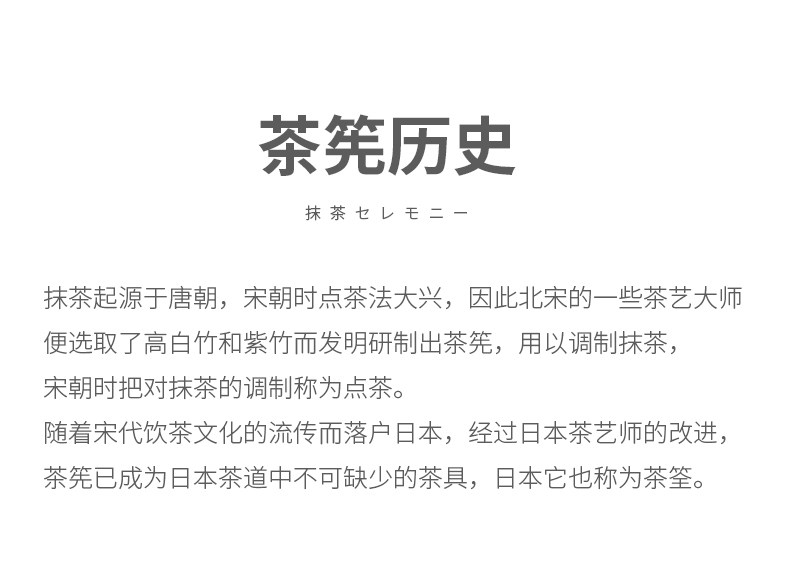 茶筅历史

抹茶セレモニー

抹茶起源于唐朝，宋朝时点茶法大兴，因此北宋的一些茶艺大师便选取了高白竹和紫竹而发明研制出茶筅，用以调制抹茶，宋朝时把对抹茶的调制称为点茶。
随着宋代饮茶文化的流传而落户日本，经过日本茶艺师的改进，茶筅已成为日本茶道中不可缺少的茶具，日本它也称为茶筌。